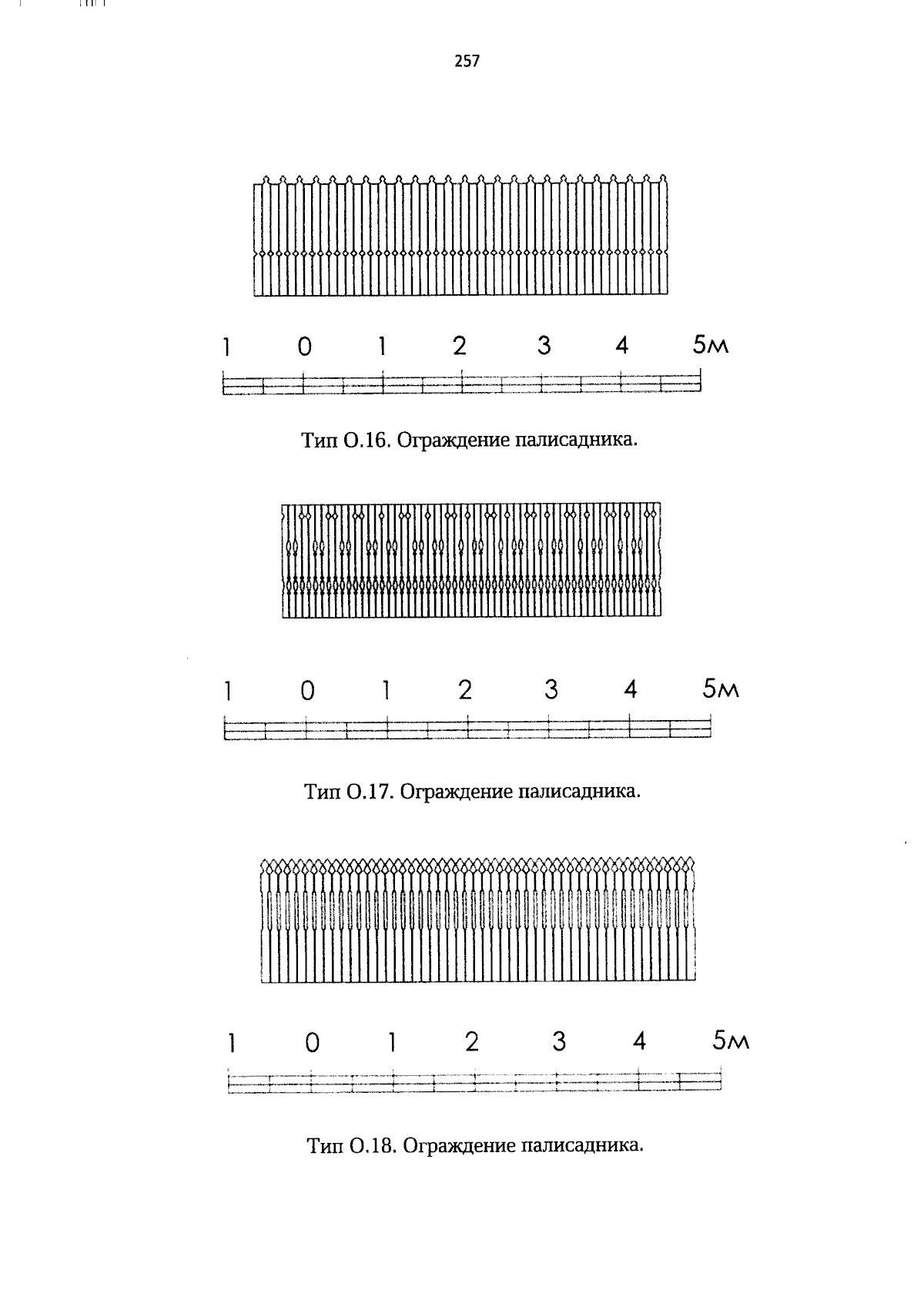 257

1 0 1 2 3 4 5м

Тип О.16. Ограждение палисадника.

1 0 1 2 3 4 5м

Тип О.17. Ограждение палисадника.

1 0 1 2 3 4 5м

Тип О.18. Ограждение палисадника.